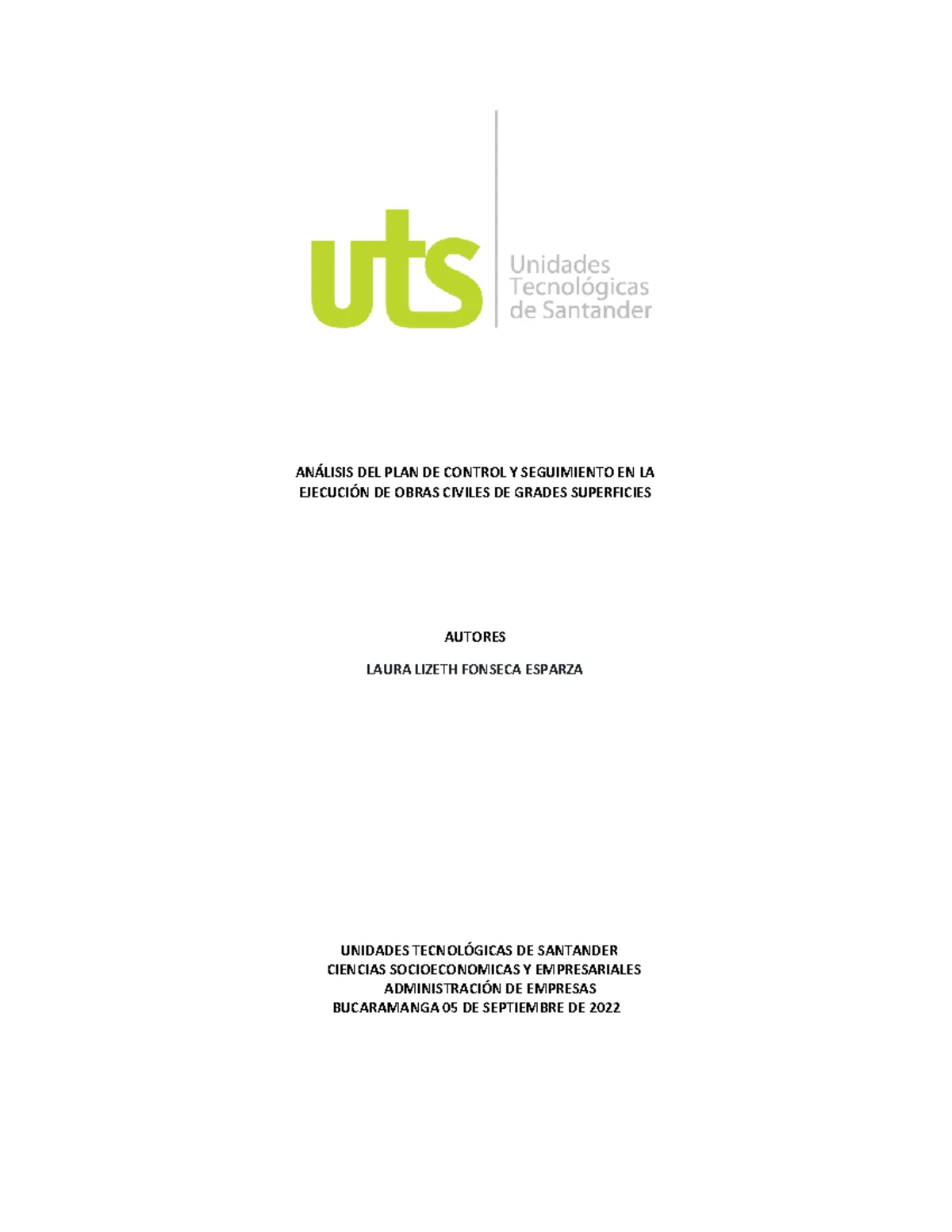 uts

Unidades
Tecnológicas
de Santander

ANÁLISIS DEL PLAN DE CONTROL Y SEGUIMIENTO EN LA EJECUCIÓN DE OBRAS CIVILES DE GRADES SUPERFICIES

AUTORES

LAURA LIZETH FONSECA ESPARZA

UNIDADES TECNOLÓGICAS DE SANTANDER
CIENCIAS SOCIOECONOMICAS Y EMPRESARIALES
ADMINISTRACIÓN DE EMPRESAS
BUCARAMANGA 05 DE SEPTIEMBRE DE 2022